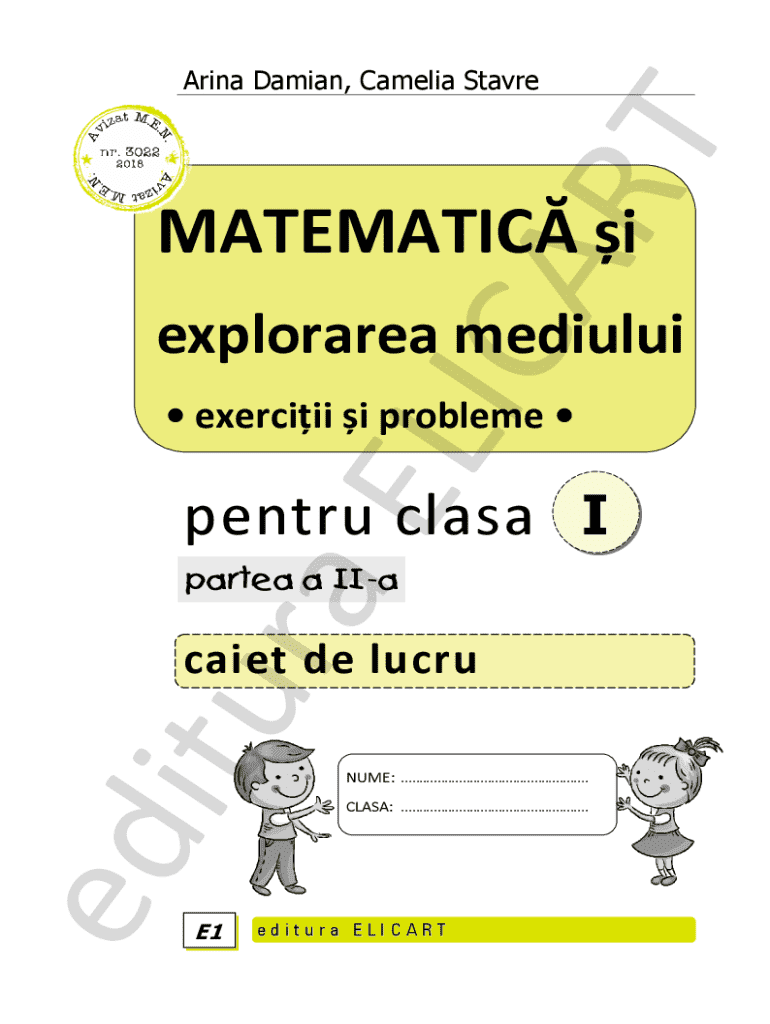 Arina Damian, Camelia Stavre

Avizat M.E.N.
nr. 3022
2018
Avizat M.E.N.

MATEMATICĂ și

explorarea mediului

• exerciții și probleme •

pentru clasa I

partea a II-a

caiet de lucru

NUME: ____

CLASA: ____

E1

editura ELICART

editura ELICART